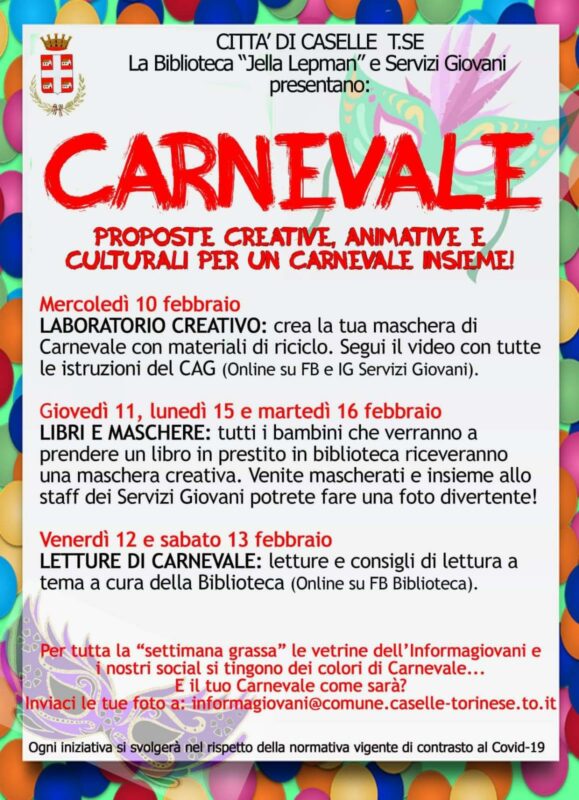 CITTA' DI CASELLE T.SE
La Biblioteca "Jella Lepman" e Servizi Giovani
presentano:

CARNEVALE

PROPOSTE CREATIVE, ANIMATIVE E CULTURALI PER UN CARNEVALE INSIEME!

Mercoledì 10 febbraio
LABORATORIO CREATIVO: crea la tua maschera di Carnevale con materiali di riciclo. Segui il video con tutte le istruzioni del CAG (Online su FB e IG Servizi Giovani).

Giovedì 11, lunedì 15 e martedì 16 febbraio
LIBRI E MASCHERE: tutti i bambini che verranno a prendere un libro in prestito in biblioteca riceveranno una maschera creativa. Venite mascherati e insieme allo staff dei Servizi Giovani potrete fare una foto divertente!

Venerdì 12 e sabato 13 febbraio
LETTURE DI CARNEVALE: letture e consigli di lettura a tema a cura della Biblioteca (Online su FB Biblioteca).

Per tutta la "settimana grassa" le vetrine dell'Informagiovani e i nostri social si tingono dei colori di Carnevale...
E il tuo Carnevale come sarà?
Inviaci le tue foto a: informagiovani@comune.caselle-torinese.to.it

Ogni iniziativa si svolgerà nel rispetto della normativa vigente di contrasto al Covid-19